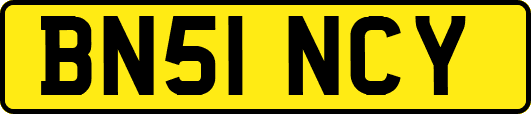 BN51 NCY